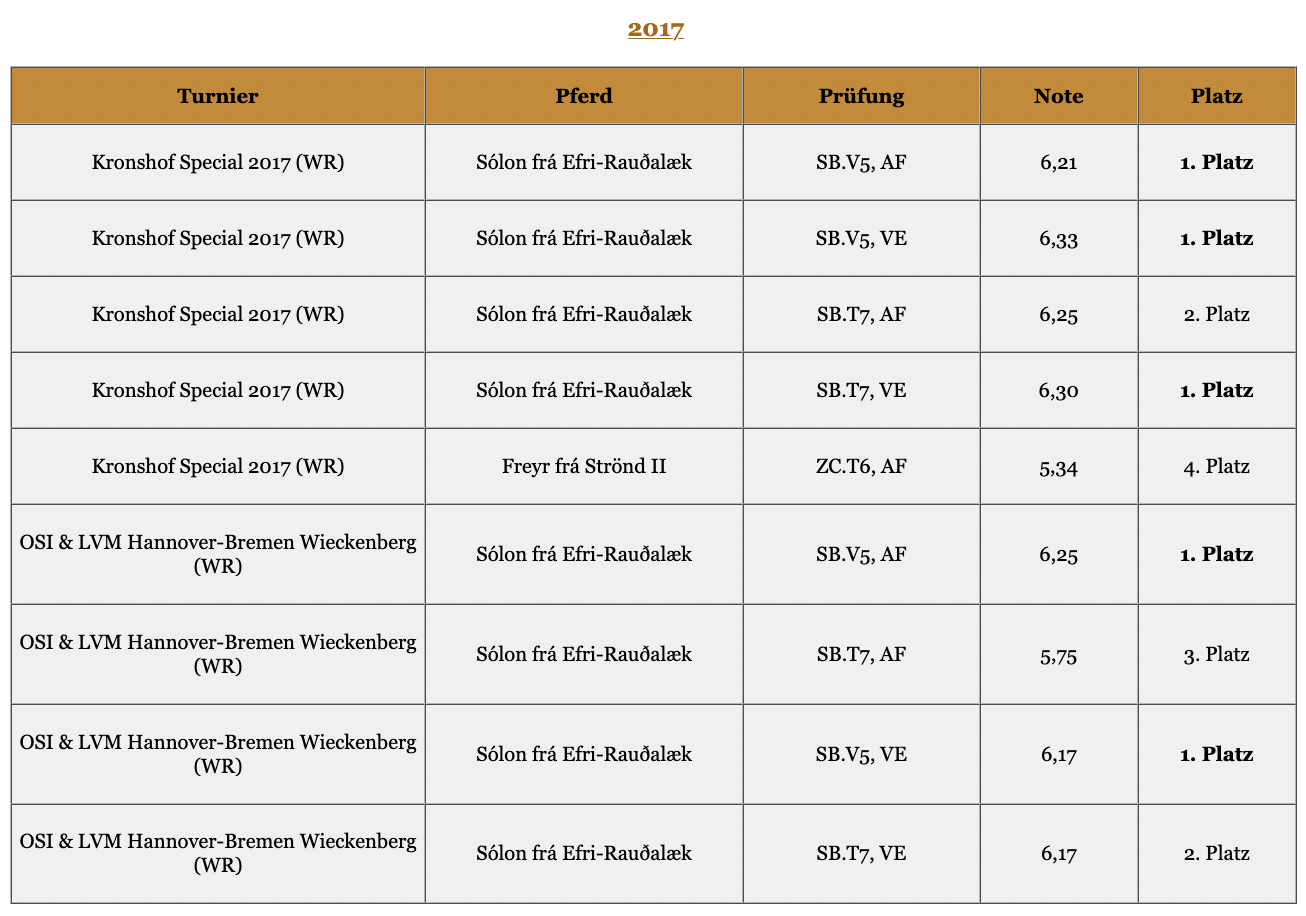 2017

| Turnier | Pferd | Prüfung | Note | Platz |
|---|---|---|---|---|
| Kronshof Special 2017 (WR) | Sólon frá Efri-Rauðalæk | SB.V5, AF | 6,21 | **1. Platz** |
| Kronshof Special 2017 (WR) | Sólon frá Efri-Rauðalæk | SB.V5, VE | 6,33 | **1. Platz** |
| Kronshof Special 2017 (WR) | Sólon frá Efri-Rauðalæk | SB.T7, AF | 6,25 | 2. Platz |
| Kronshof Special 2017 (WR) | Sólon frá Efri-Rauðalæk | SB.T7, VE | 6,30 | **1. Platz** |
| Kronshof Special 2017 (WR) | Freyr frá Strönd II | ZC.T6, AF | 5,34 | 4. Platz |
| OSI & LVM Hannover-Bremen Wieckenberg (WR) | Sólon frá Efri-Rauðalæk | SB.V5, AF | 6,25 | **1. Platz** |
| OSI & LVM Hannover-Bremen Wieckenberg (WR) | Sólon frá Efri-Rauðalæk | SB.T7, AF | 5,75 | 3. Platz |
| OSI & LVM Hannover-Bremen Wieckenberg (WR) | Sólon frá Efri-Rauðalæk | SB.V5, VE | 6,17 | **1. Platz** |
| OSI & LVM Hannover-Bremen Wieckenberg (WR) | Sólon frá Efri-Rauðalæk | SB.T7, VE | 6,17 | 2. Platz |